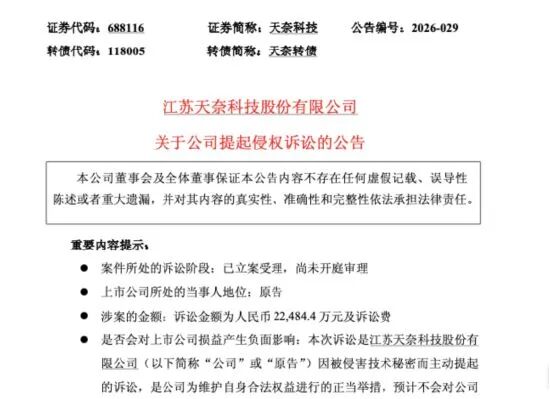 证券代码：688116　　证券简称：天奈科技　　公告编号：2026-029
转债代码：118005　　转债简称：天奈转债

江苏天奈科技股份有限公司

关于公司提起侵权诉讼的公告

本公司董事会及全体董事保证本公告内容不存在任何虚假记载、误导性陈述或者重大遗漏，并对其内容的真实性、准确性和完整性依法承担法律责任。

重要内容提示：

● 案件所处的诉讼阶段：已立案受理，尚未开庭审理

● 上市公司所处的当事人地位：原告

● 涉案的金额：诉讼金额为人民币 22,484.4 万元及诉讼费

● 是否会对上市公司损益产生负面影响：本次诉讼是江苏天奈科技股份有限公司（以下简称“公司”或“原告”）因被侵害技术秘密而主动提起的诉讼，是公司为维护自身合法权益进行的正当举措，预计不会对公司